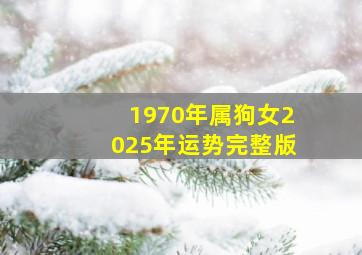 1970年属狗女2025年运势完整版